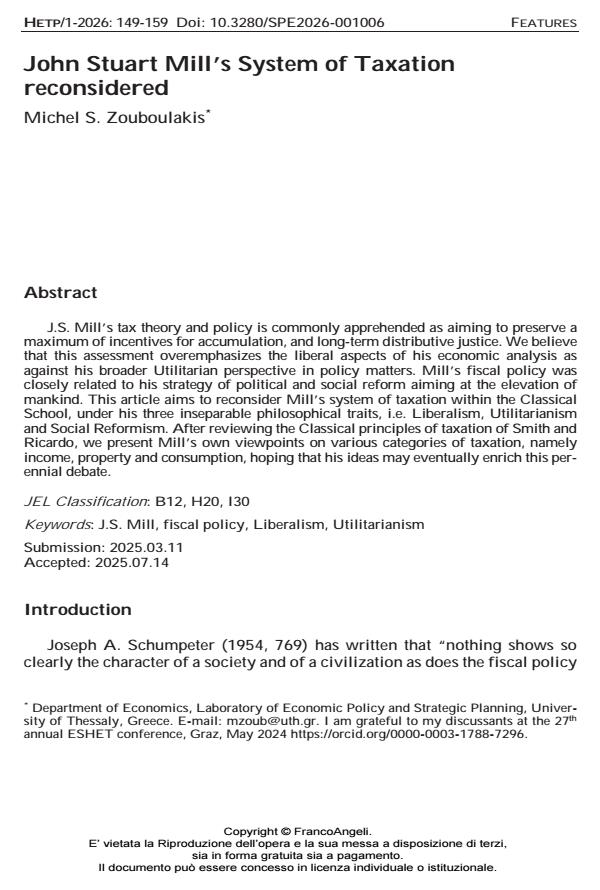 HETP/1-2026: 149-159 Doi: 10.3280/SPE2026-001006 FEATURES

John Stuart Mill's System of Taxation reconsidered

Michel S. Zouboulakis$^{*}$

Abstract

J.S. Mill's tax theory and policy is commonly apprehended as aiming to preserve a maximum of incentives for accumulation, and long-term distributive justice. We believe that this assessment overemphasizes the liberal aspects of his economic analysis as against his broader Utilitarian perspective in policy matters. Mill's fiscal policy was closely related to his strategy of political and social reform aiming at the elevation of mankind. This article aims to reconsider Mill's system of taxation within the Classical School, under his three inseparable philosophical traits, i.e. Liberalism, Utilitarianism and Social Reformism. After reviewing the Classical principles of taxation of Smith and Ricardo, we present Mill's own viewpoints on various categories of taxation, namely income, property and consumption, hoping that his ideas may eventually enrich this perennial debate.

JEL Classification: B12, H20, I30

Keywords: J.S. Mill, fiscal policy, Liberalism, Utilitarianism

Submission: 2025.03.11
Accepted: 2025.07.14

Introduction

Joseph A. Schumpeter (1954, 769) has written that "nothing shows so clearly the character of a society and of a civilization as does the fiscal policy

$^{*}$ Department of Economics, Laboratory of Economic Policy and Strategic Planning, University of Thessaly, Greece. E-mail: mzoub@uth.gr. I am grateful to my discussants at the 27th annual ESHET conference, Graz, May 2024 https://orcid.org/0000-0003-1788-7296.

Copyright © FrancoAngeli.
E' vietata la Riproduzione dell'opera e la sua messa a disposizione di terzi,
sia in forma gratuita sia a pagamento.
Il documento può essere concesso in licenza individuale o istituzionale.